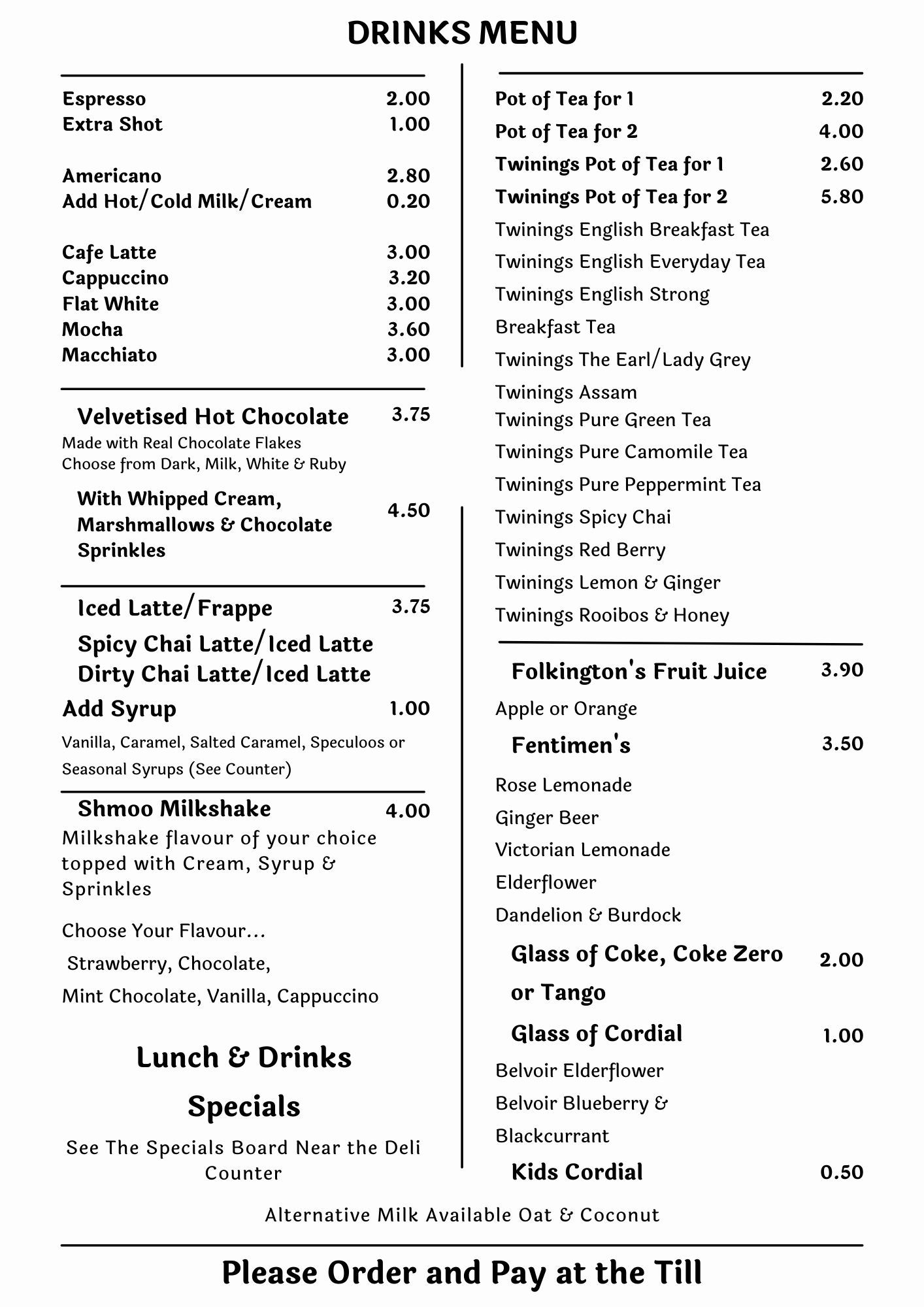 DRINKS MENU

Espresso 2.00
Extra Shot 1.00

Americano 2.80
Add Hot/Cold Milk/Cream 0.20

Cafe Latte 3.00
Cappuccino 3.20
Flat White 3.00
Mocha 3.60
Macchiato 3.00

Velvetised Hot Chocolate 3.75
Made with Real Chocolate Flakes
Choose from Dark, Milk, White & Ruby

With Whipped Cream, Marshmallows & Chocolate Sprinkles 4.50

Iced Latte/Frappe 3.75
Spicy Chai Latte/Iced Latte
Dirty Chai Latte/Iced Latte

Add Syrup 1.00
Vanilla, Caramel, Salted Caramel, Speculoos or Seasonal Syrups (See Counter)

Shmoo Milkshake 4.00
Milkshake flavour of your choice topped with Cream, Syrup & Sprinkles

Choose Your Flavour...
Strawberry, Chocolate,
Mint Chocolate, Vanilla, Cappuccino

Lunch & Drinks Specials

See The Specials Board Near the Deli Counter

Pot of Tea for 1 2.20
Pot of Tea for 2 4.00
Twinings Pot of Tea for 1 2.60
Twinings Pot of Tea for 2 5.80
Twinings English Breakfast Tea
Twinings English Everyday Tea
Twinings English Strong Breakfast Tea
Twinings The Earl/Lady Grey
Twinings Assam
Twinings Pure Green Tea
Twinings Pure Camomile Tea
Twinings Pure Peppermint Tea
Twinings Spicy Chai
Twinings Red Berry
Twinings Lemon & Ginger
Twinings Rooibos & Honey

Folkington's Fruit Juice 3.90
Apple or Orange

Fentimen's 3.50
Rose Lemonade
Ginger Beer
Victorian Lemonade
Elderflower
Dandelion & Burdock

Glass of Coke, Coke Zero or Tango 2.00

Glass of Cordial 1.00
Belvoir Elderflower
Belvoir Blueberry & Blackcurrant

Kids Cordial 0.50

Alternative Milk Available Oat & Coconut

Please Order and Pay at the Till